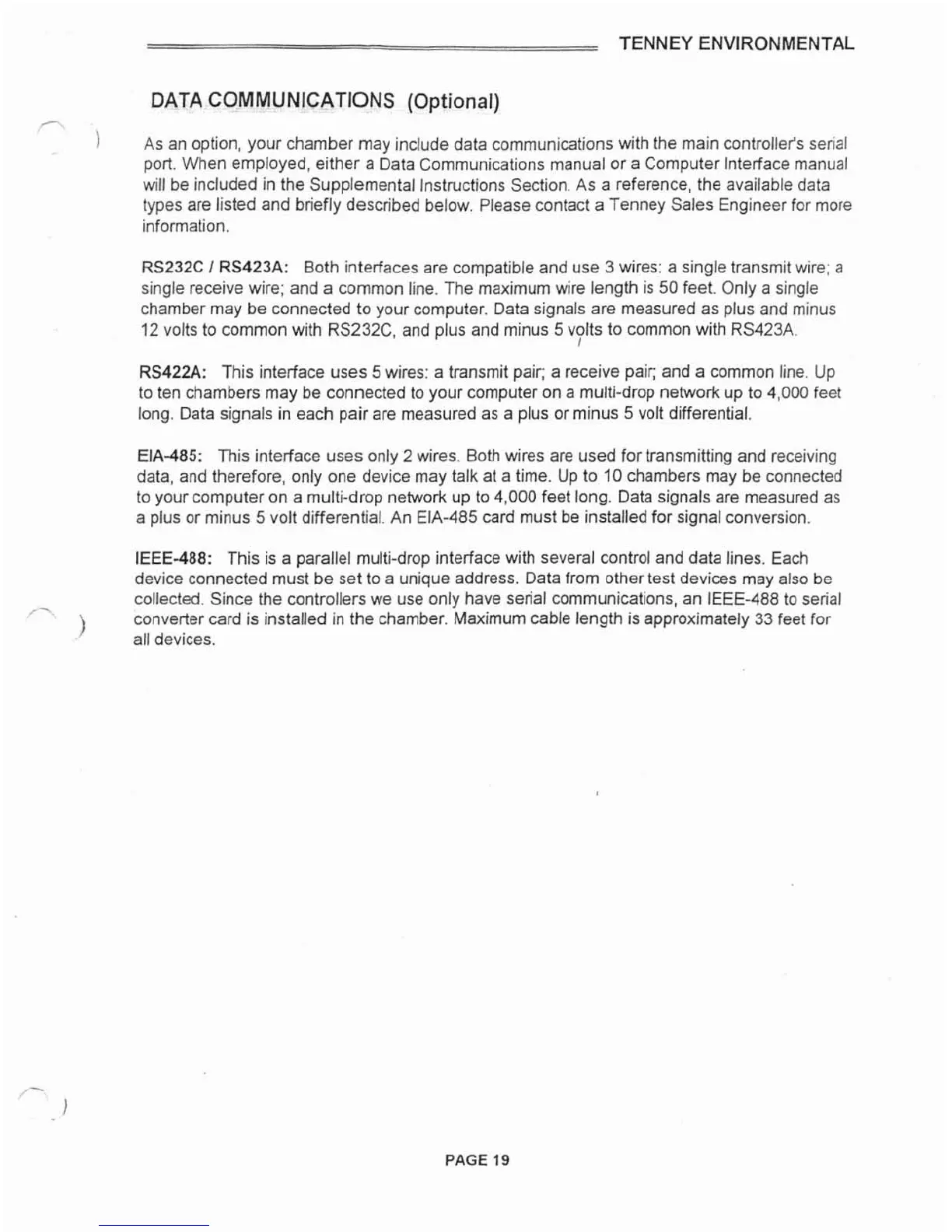 TENNEY ENVIRONMENTAL

DATA COMMUNICATIONS (Optional)

As an option, your chamber may include data communications with the main controller's serial port. When employed, either a Data Communications manual or a Computer Interface manual will be included in the Supplemental Instructions Section. As a reference, the available data types are listed and briefly described below. Please contact a Tenney Sales Engineer for more information.

RS232C / RS423A: Both interfaces are compatible and use 3 wires: a single transmit wire; a single receive wire; and a common line. The maximum wire length is 50 feet. Only a single chamber may be connected to your computer. Data signals are measured as plus and minus 12 volts to common with RS232C, and plus and minus 5 volts to common with RS423A.

RS422A: This interface uses 5 wires: a transmit pair; a receive pair; and a common line. Up to ten chambers may be connected to your computer on a multi-drop network up to 4,000 feet long. Data signals in each pair are measured as a plus or minus 5 volt differential.

EIA-485: This interface uses only 2 wires. Both wires are used for transmitting and receiving data, and therefore, only one device may talk at a time. Up to 10 chambers may be connected to your computer on a multi-drop network up to 4,000 feet long. Data signals are measured as a plus or minus 5 volt differential. An EIA-485 card must be installed for signal conversion.

IEEE-488: This is a parallel multi-drop interface with several control and data lines. Each device connected must be set to a unique address. Data from other test devices may also be collected. Since the controllers we use only have serial communications, an IEEE-488 to serial converter card is installed in the chamber. Maximum cable length is approximately 33 feet for all devices.

PAGE 19